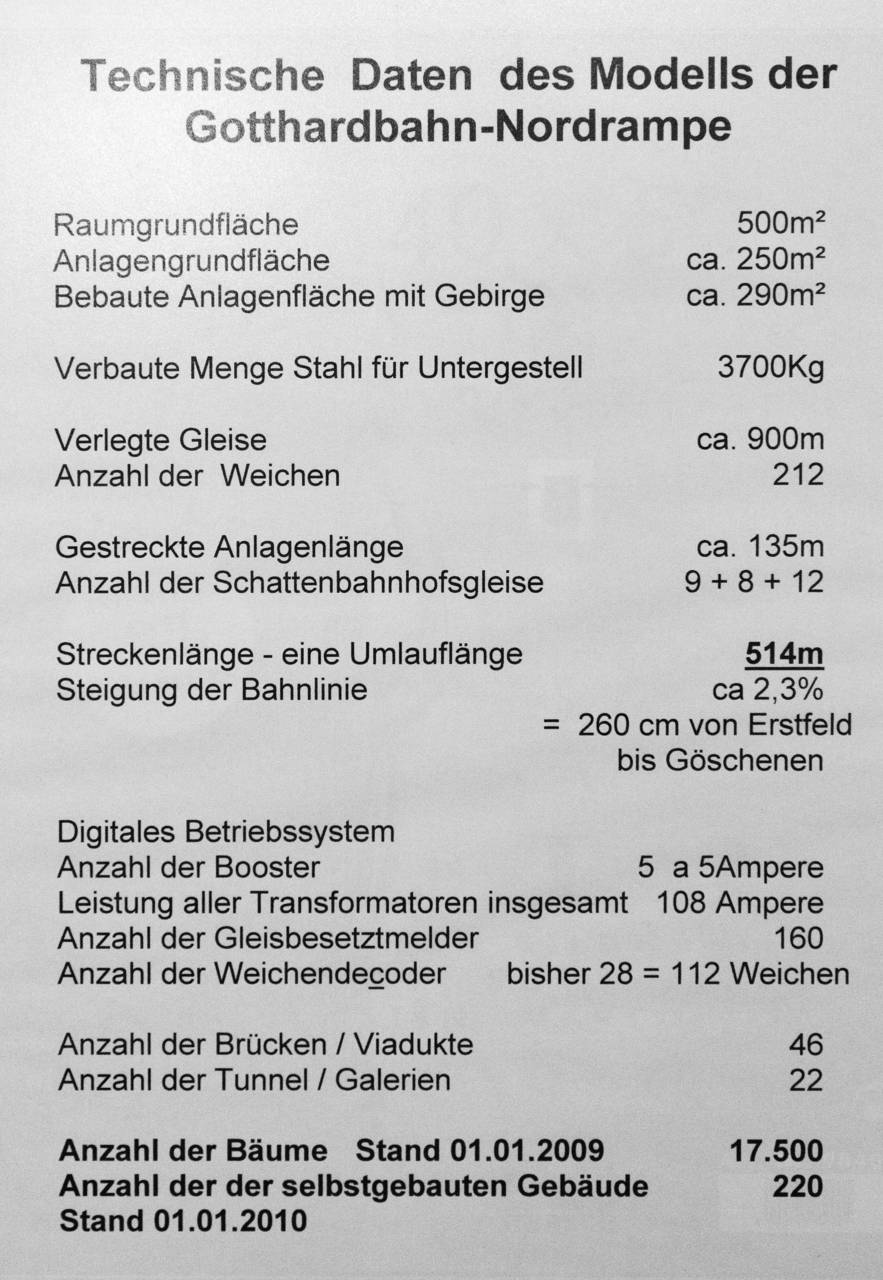 Technische Daten des Modells der Gotthardbahn-Nordrampe

Raumgrundfläche 500m²
Anlagengrundfläche ca. 250m²
Bebaute Anlagenfläche mit Gebirge ca. 290m²

Verbaute Menge Stahl für Untergestell 3700Kg

Verlegte Gleise ca. 900m
Anzahl der Weichen 212

Gestreckte Anlagenlänge ca. 135m
Anzahl der Schattenbahnhofsgleise 9 + 8 + 12

Streckenlänge - eine Umlauflänge 514m
Steigung der Bahnlinie ca 2,3%
= 260 cm von Erstfeld bis Göschenen

Digitales Betriebssystem
Anzahl der Booster 5 a 5Ampere
Leistung aller Transformatoren insgesamt 108 Ampere
Anzahl der Gleisbesetztmelder 160
Anzahl der Weichendecoder bisher 28 = 112 Weichen

Anzahl der Brücken / Viadukte 46
Anzahl der Tunnel / Galerien 22

Anzahl der Bäume Stand 01.01.2009 17.500
Anzahl der der selbstgebauten Gebäude 220
Stand 01.01.2010